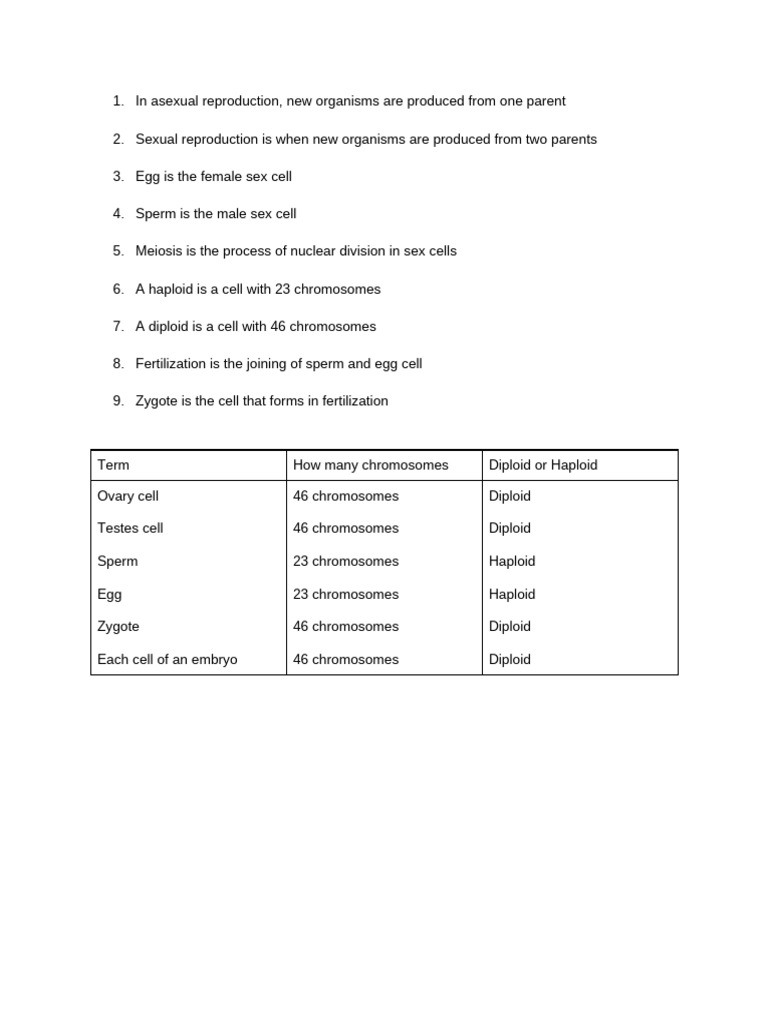 1. In asexual reproduction, new organisms are produced from one parent

2. Sexual reproduction is when new organisms are produced from two parents

3. Egg is the female sex cell

4. Sperm is the male sex cell

5. Meiosis is the process of nuclear division in sex cells

6. A haploid is a cell with 23 chromosomes

7. A diploid is a cell with 46 chromosomes

8. Fertilization is the joining of sperm and egg cell

9. Zygote is the cell that forms in fertilization

| Term | How many chromosomes | Diploid or Haploid |
|---|---|---|
| Ovary cell | 46 chromosomes | Diploid |
| Testes cell | 46 chromosomes | Diploid |
| Sperm | 23 chromosomes | Haploid |
| Egg | 23 chromosomes | Haploid |
| Zygote | 46 chromosomes | Diploid |
| Each cell of an embryo | 46 chromosomes | Diploid |